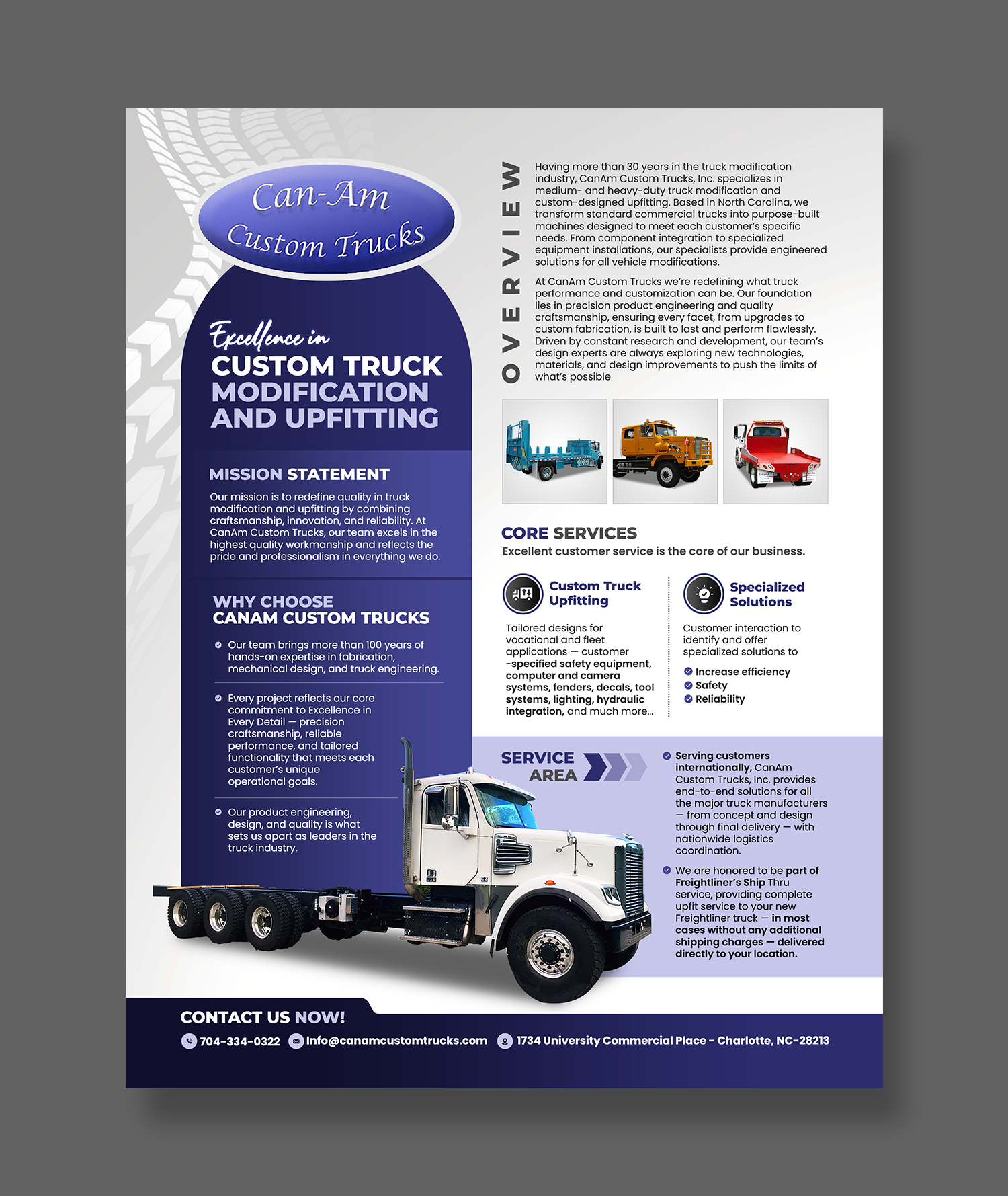 Can-Am
Custom Trucks

Excellence in
CUSTOM TRUCK MODIFICATION AND UPFITTING

MISSION STATEMENT

Our mission is to redefine quality in truck modification and upfitting by combining craftsmanship, innovation, and reliability. At CanAm Custom Trucks, our team excels in the highest quality workmanship and reflects the pride and professionalism in everything we do.

WHY CHOOSE
CANAM CUSTOM TRUCKS

Our team brings more than 100 years of hands-on expertise in fabrication, mechanical design, and truck engineering.

Every project reflects our core commitment to Excellence in Every Detail — precision craftsmanship, reliable performance, and tailored functionality that meets each customer's unique operational goals.

Our product engineering, design, and quality is what sets us apart as leaders in the truck industry.

OVERVIEW

Having more than 30 years in the truck modification industry, CanAm Custom Trucks, Inc. specializes in medium- and heavy-duty truck modification and custom-designed upfitting. Based in North Carolina, we transform standard commercial trucks into purpose-built machines designed to meet each customer's specific needs. From component integration to specialized equipment installations, our specialists provide engineered solutions for all vehicle modifications.

At CanAm Custom Trucks we're redefining what truck performance and customization can be. Our foundation lies in precision product engineering and quality craftsmanship, ensuring every facet, from upgrades to custom fabrication, is built to last and perform flawlessly. Driven by constant research and development, our team's design experts are always exploring new technologies, materials, and design improvements to push the limits of what's possible

CORE SERVICES
Excellent customer service is the core of our business.

Custom Truck Upfitting

Tailored designs for vocational and fleet applications — customer -specified safety equipment, computer and camera systems, fenders, decals, tool systems, lighting, hydraulic integration, and much more...

Specialized Solutions

Customer interaction to identify and offer specialized solutions to
Increase efficiency
Safety
Reliability

SERVICE AREA

Serving customers internationally, CanAm Custom Trucks, Inc. provides end-to-end solutions for all the major truck manufacturers — from concept and design through final delivery — with nationwide logistics coordination.

We are honored to be part of Freightliner's Ship Thru service, providing complete upfit service to your new Freightliner truck — in most cases without any additional shipping charges — delivered directly to your location.

CONTACT US NOW!
704-334-0322 Info@canamcustomtrucks.com 1734 University Commercial Place - Charlotte, NC-28213